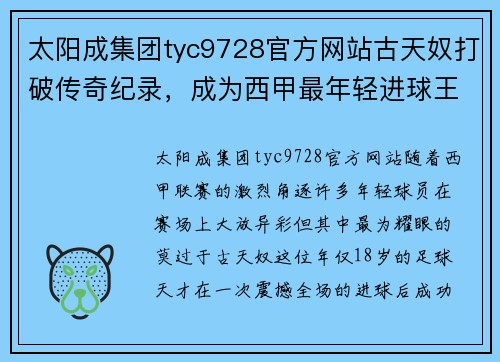 太阳成集团tyc9728官方网站古天奴打破传奇纪录，成为西甲最年轻进球王

太阳成集团tyc9728官方网站随着西甲联赛的激烈角逐许多年轻球员在赛场上大放异彩但其中最为耀眼的莫过于古天奴这位年仅18岁的足球天才在一次震撼全场的进球后成功